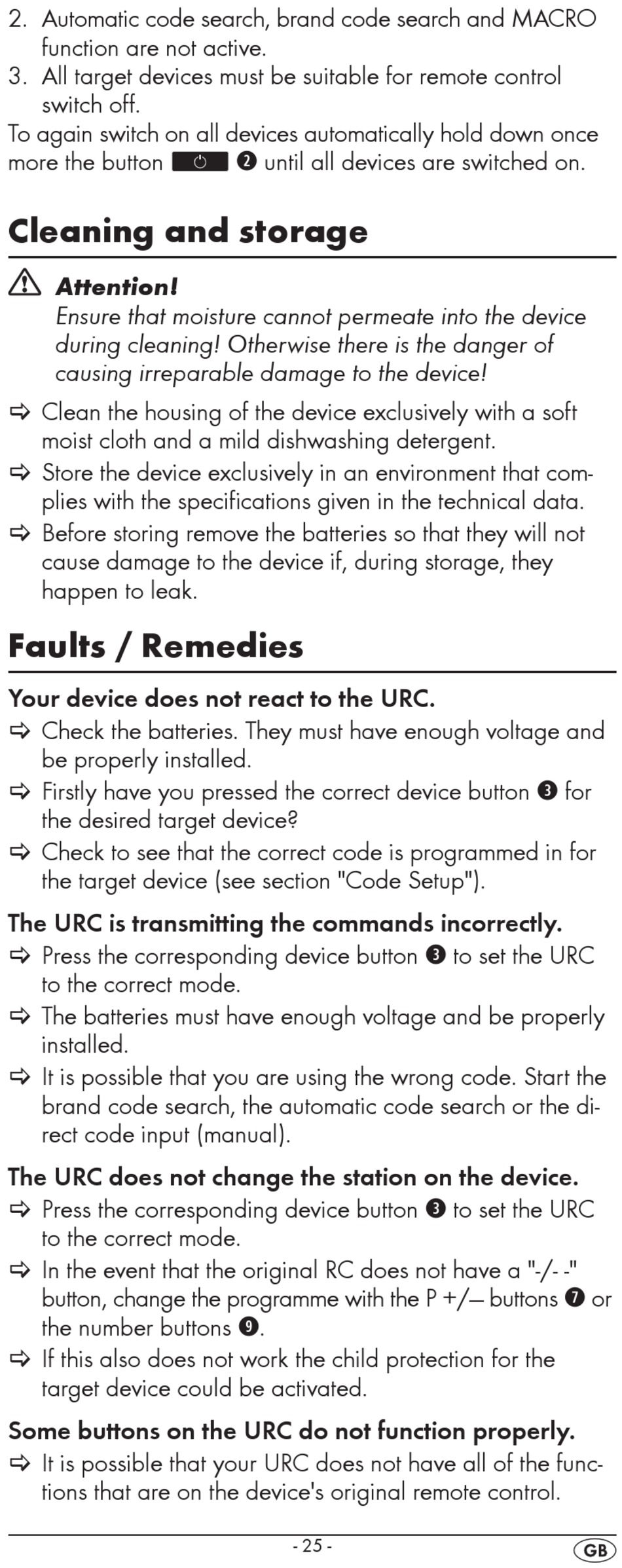 2. Automatic code search, brand code search and MACRO function are not active.
3. All target devices must be suitable for remote control switch off.
To again switch on all devices automatically hold down once more the button ❷ until all devices are switched on.

Cleaning and storage

Attention!
Ensure that moisture cannot permeate into the device during cleaning! Otherwise there is the danger of causing irreparable damage to the device!

⇨ Clean the housing of the device exclusively with a soft moist cloth and a mild dishwashing detergent.
⇨ Store the device exclusively in an environment that complies with the specifications given in the technical data.
⇨ Before storing remove the batteries so that they will not cause damage to the device if, during storage, they happen to leak.

Faults / Remedies

Your device does not react to the URC.
⇨ Check the batteries. They must have enough voltage and be properly installed.
⇨ Firstly have you pressed the correct device button ❸ for the desired target device?
⇨ Check to see that the correct code is programmed in for the target device (see section "Code Setup").

The URC is transmitting the commands incorrectly.
⇨ Press the corresponding device button ❸ to set the URC to the correct mode.
⇨ The batteries must have enough voltage and be properly installed.
⇨ It is possible that you are using the wrong code. Start the brand code search, the automatic code search or the direct code input (manual).

The URC does not change the station on the device.
⇨ Press the corresponding device button ❸ to set the URC to the correct mode.
⇨ In the event that the original RC does not have a "-/- -" button, change the programme with the P +/— buttons ❼ or the number buttons ❾.
⇨ If this also does not work the child protection for the target device could be activated.

Some buttons on the URC do not function properly.
⇨ It is possible that your URC does not have all of the functions that are on the device's original remote control.

- 25 -

GB